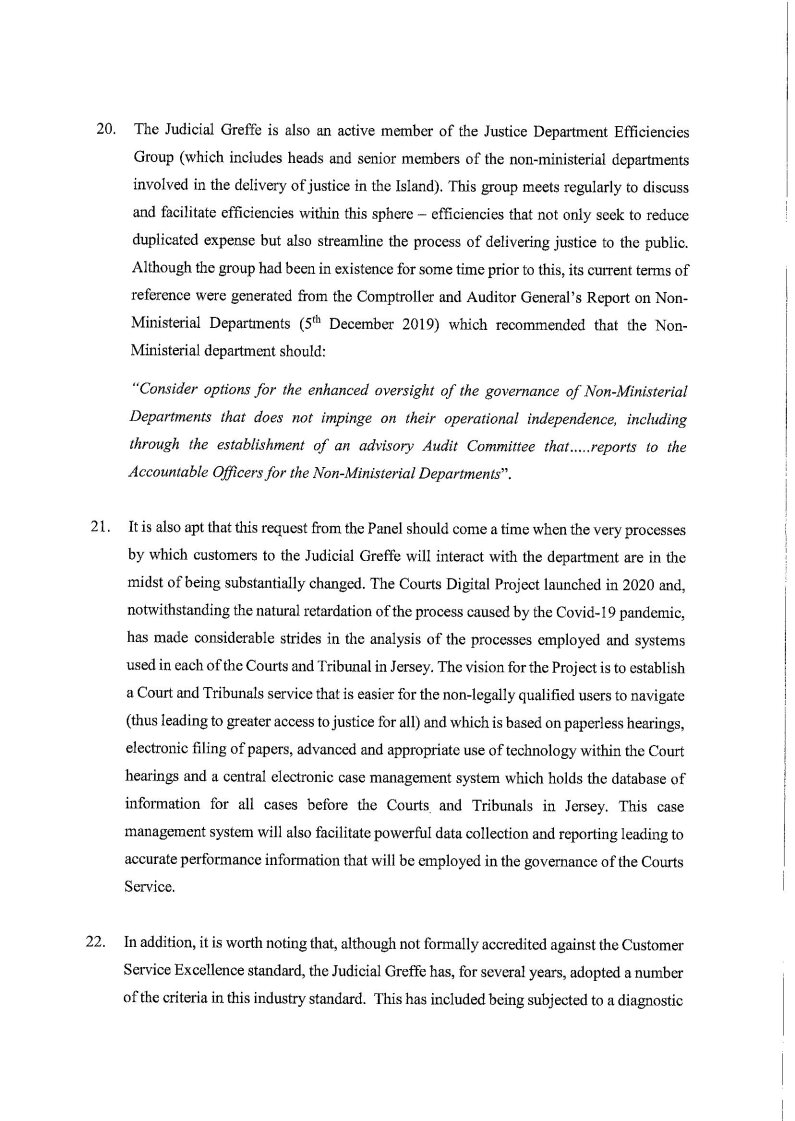 20. The Judicial Greffe is also an active member of the Justice Department Efficiencies Group (which includes heads and senior members of the non-ministerial departments involved in the delivery of justice in the Island). This group meets regularly to discuss and facilitate efficiencies within this sphere – efficiencies that not only seek to reduce duplicated expense but also streamline the process of delivering justice to the public. Although the group had been in existence for some time prior to this, its current terms of reference were generated from the Comptroller and Auditor General's Report on Non-Ministerial Departments ($5^{th}$ December 2019) which recommended that the Non-Ministerial department should:

"Consider options for the enhanced oversight of the governance of Non-Ministerial Departments that does not impinge on their operational independence, including through the establishment of an advisory Audit Committee that.....reports to the Accountable Officers for the Non-Ministerial Departments".

21. It is also apt that this request from the Panel should come a time when the very processes by which customers to the Judicial Greffe will interact with the department are in the midst of being substantially changed. The Courts Digital Project launched in 2020 and, notwithstanding the natural retardation of the process caused by the Covid-19 pandemic, has made considerable strides in the analysis of the processes employed and systems used in each of the Courts and Tribunal in Jersey. The vision for the Project is to establish a Court and Tribunals service that is easier for the non-legally qualified users to navigate (thus leading to greater access to justice for all) and which is based on paperless hearings, electronic filing of papers, advanced and appropriate use of technology within the Court hearings and a central electronic case management system which holds the database of information for all cases before the Courts and Tribunals in Jersey. This case management system will also facilitate powerful data collection and reporting leading to accurate performance information that will be employed in the governance of the Courts Service.

22. In addition, it is worth noting that, although not formally accredited against the Customer Service Excellence standard, the Judicial Greffe has, for several years, adopted a number of the criteria in this industry standard. This has included being subjected to a diagnostic